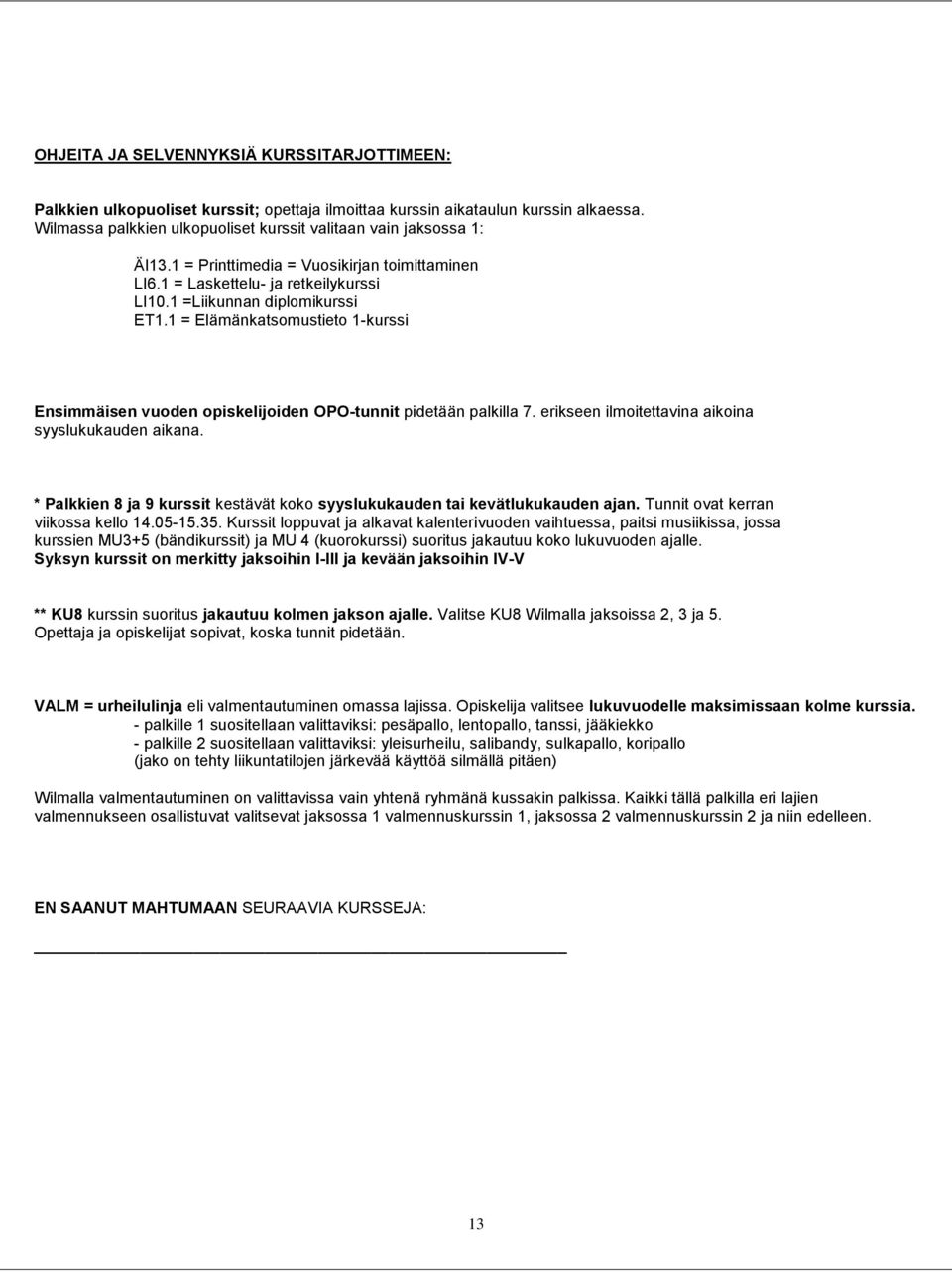 OHJEITA JA SELVENNYKSIÄ KURSSITARJOTTIMEEN:

Palkkien ulkopuoliset kurssit; opettaja ilmoittaa kurssin aikataulun kurssin alkaessa. Wilmassa palkkien ulkopuoliset kurssit valitaan vain jaksossa 1:

ÄI13.1 = Printtimedia = Vuosikirjan toimittaminen
LI6.1 = Laskettelu- ja retkeilykurssi
LI10.1 =Liikunnan diplomikurssi
ET1.1 = Elämänkatsomustieto 1-kurssi

Ensimmäisen vuoden opiskelijoiden OPO-tunnit pidetään palkilla 7. erikseen ilmoitettavina aikoina syyslukukauden aikana.

* Palkkien 8 ja 9 kurssit kestävät koko syyslukukauden tai kevätlukukauden ajan. Tunnit ovat kerran viikossa kello 14.05-15.35. Kurssit loppuvat ja alkavat kalenterivuoden vaihtuessa, paitsi musiikissa, jossa kurssien MU3+5 (bändikurssit) ja MU 4 (kuorokurssi) suoritus jakautuu koko lukuvuoden ajalle.
Syksyn kurssit on merkitty jaksoihin I-III ja kevään jaksoihin IV-V

** KU8 kurssin suoritus jakautuu kolmen jakson ajalle. Valitse KU8 Wilmalla jaksoissa 2, 3 ja 5. Opettaja ja opiskelijat sopivat, koska tunnit pidetään.

VALM = urheilulinja eli valmentautuminen omassa lajissa. Opiskelija valitsee lukuvuodelle maksimissaan kolme kurssia.
- palkille 1 suositellaan valittaviksi: pesäpallo, lentopallo, tanssi, jääkiekko
- palkille 2 suositellaan valittaviksi: yleisurheilu, salibandy, sulkapallo, koripallo
(jako on tehty liikuntatilojen järkevää käyttöä silmällä pitäen)

Wilmalla valmentautuminen on valittavissa vain yhtenä ryhmänä kussakin palkissa. Kaikki tällä palkilla eri lajien valmennukseen osallistuvat valitsevat jaksossa 1 valmennuskurssin 1, jaksossa 2 valmennuskurssin 2 ja niin edelleen.

EN SAANUT MAHTUMAAN SEURAAVIA KURSSEJA:

13